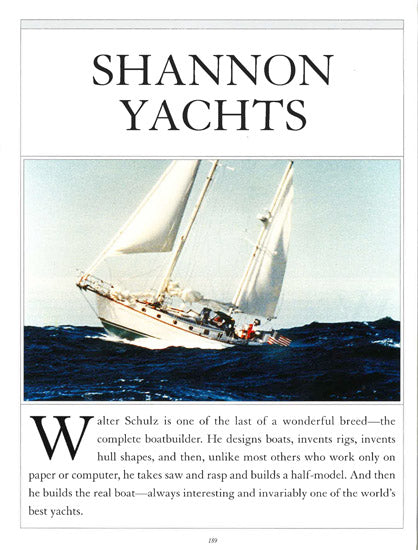 SHANNON YACHTS

Walter Schulz is one of the last of a wonderful breed—the complete boatbuilder. He designs boats, invents rigs, invents hull shapes, and then, unlike most others who work only on paper or computer, he takes saw and rasp and builds a half-model. And then he builds the real boat—always interesting and invariably one of the world's best yachts.

189